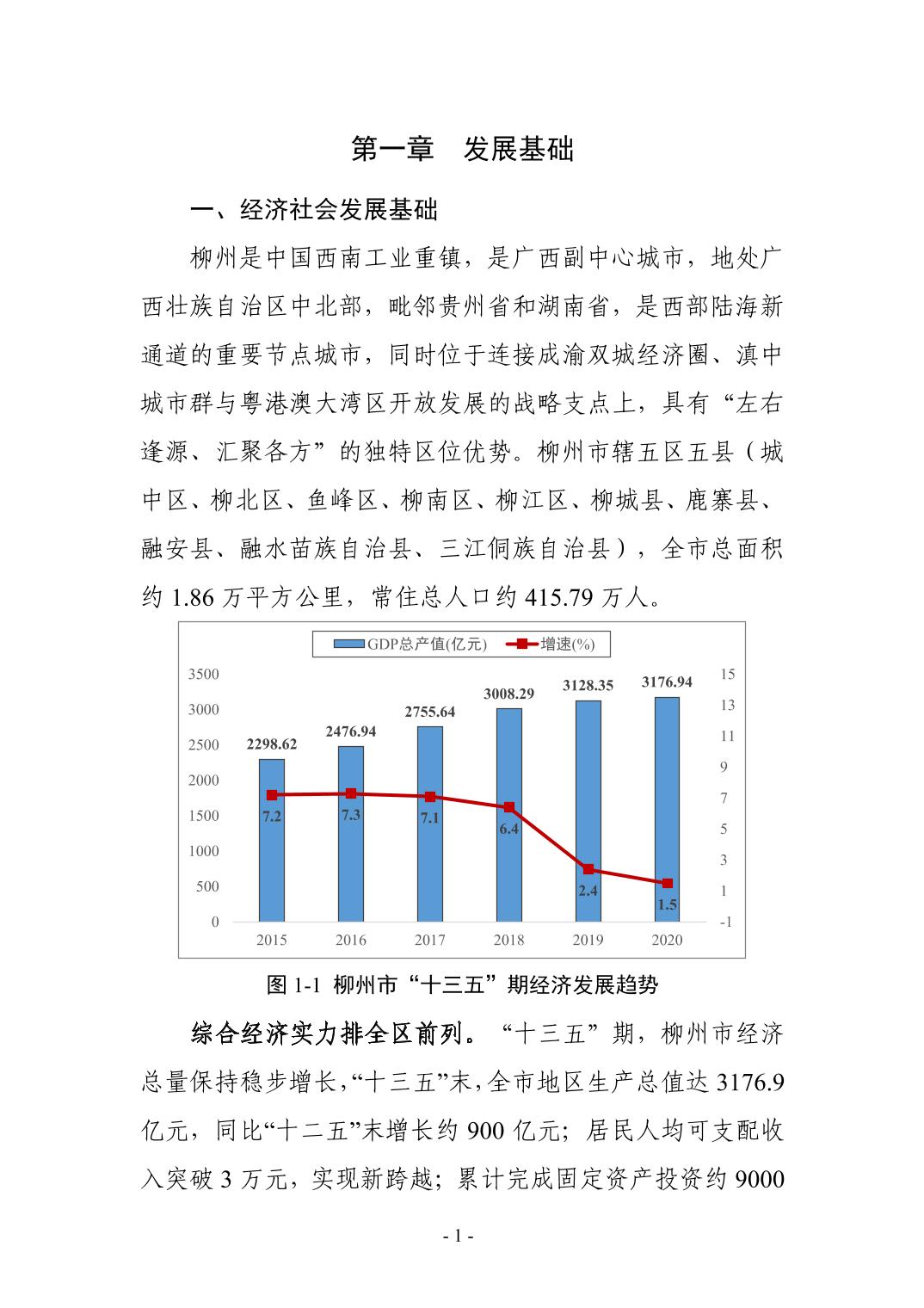 第一章　发展基础

一、经济社会发展基础

柳州是中国西南工业重镇，是广西副中心城市，地处广西壮族自治区中北部，毗邻贵州省和湖南省，是西部陆海新通道的重要节点城市，同时位于连接成渝双城经济圈、滇中城市群与粤港澳大湾区开放发展的战略支点上，具有“左右逢源、汇聚各方”的独特区位优势。柳州市辖五区五县（城中区、柳北区、鱼峰区、柳南区、柳江区、柳城县、鹿寨县、融安县、融水苗族自治县、三江侗族自治县），全市总面积约 1.86 万平方公里，常住总人口约 415.79 万人。

GDP总产值(亿元)　增速(%)

3500
3000
2500
2000
1500
1000
500
0

15
13
11
9
7
5
3
1
-1

2298.62
2476.94
2755.64
3008.29
3128.35
3176.94

7.2
7.3
7.1
6.4
2.4
1.5

2015
2016
2017
2018
2019
2020

图 1-1 柳州市“十三五”期经济发展趋势

综合经济实力排全区前列。“十三五”期，柳州市经济总量保持稳步增长，“十三五”末，全市地区生产总值达 3176.9 亿元，同比“十二五”末增长约 900 亿元；居民人均可支配收入突破 3 万元，实现新跨越；累计完成固定资产投资约 9000

- 1 -